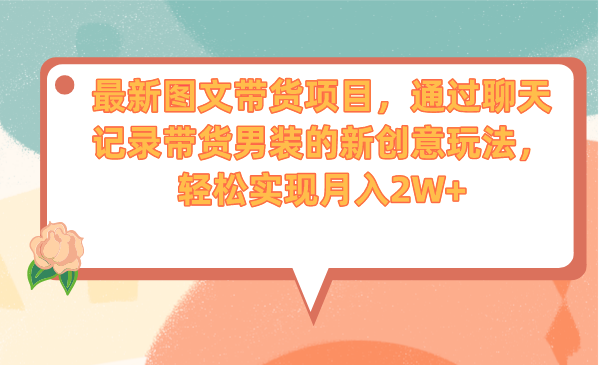 最新图文带货项目，通过聊天记录带货男装的新创意玩法，轻松实现月入2W+